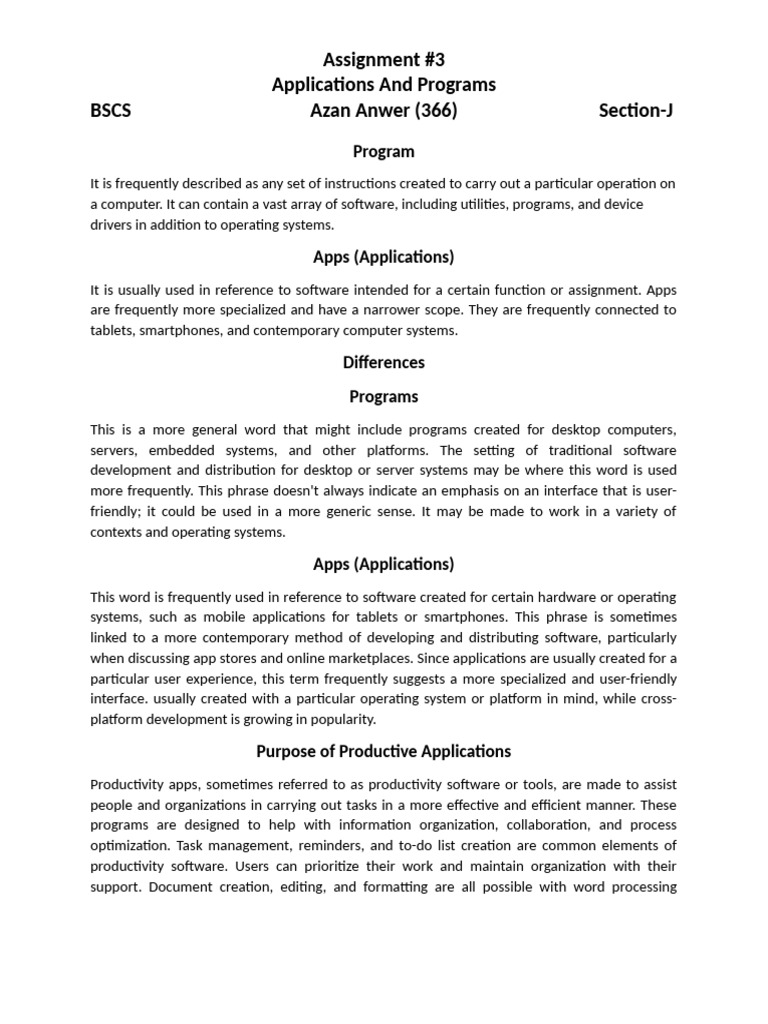 Assignment #3
Applications And Programs

BSCS

Azan Anwer (366)

Section-J

Program

It is frequently described as any set of instructions created to carry out a particular operation on a computer. It can contain a vast array of software, including utilities, programs, and device drivers in addition to operating systems.

Apps (Applications)

It is usually used in reference to software intended for a certain function or assignment. Apps are frequently more specialized and have a narrower scope. They are frequently connected to tablets, smartphones, and contemporary computer systems.

Differences

Programs

This is a more general word that might include programs created for desktop computers, servers, embedded systems, and other platforms. The setting of traditional software development and distribution for desktop or server systems may be where this word is used more frequently. This phrase doesn't always indicate an emphasis on an interface that is user-friendly; it could be used in a more generic sense. It may be made to work in a variety of contexts and operating systems.

Apps (Applications)

This word is frequently used in reference to software created for certain hardware or operating systems, such as mobile applications for tablets or smartphones. This phrase is sometimes linked to a more contemporary method of developing and distributing software, particularly when discussing app stores and online marketplaces. Since applications are usually created for a particular user experience, this term frequently suggests a more specialized and user-friendly interface. usually created with a particular operating system or platform in mind, while cross-platform development is growing in popularity.

Purpose of Productive Applications

Productivity apps, sometimes referred to as productivity software or tools, are made to assist people and organizations in carrying out tasks in a more effective and efficient manner. These programs are designed to help with information organization, collaboration, and process optimization. Task management, reminders, and to-do list creation are common elements of productivity software. Users can prioritize their work and maintain organization with their support. Document creation, editing, and formatting are all possible with word processing